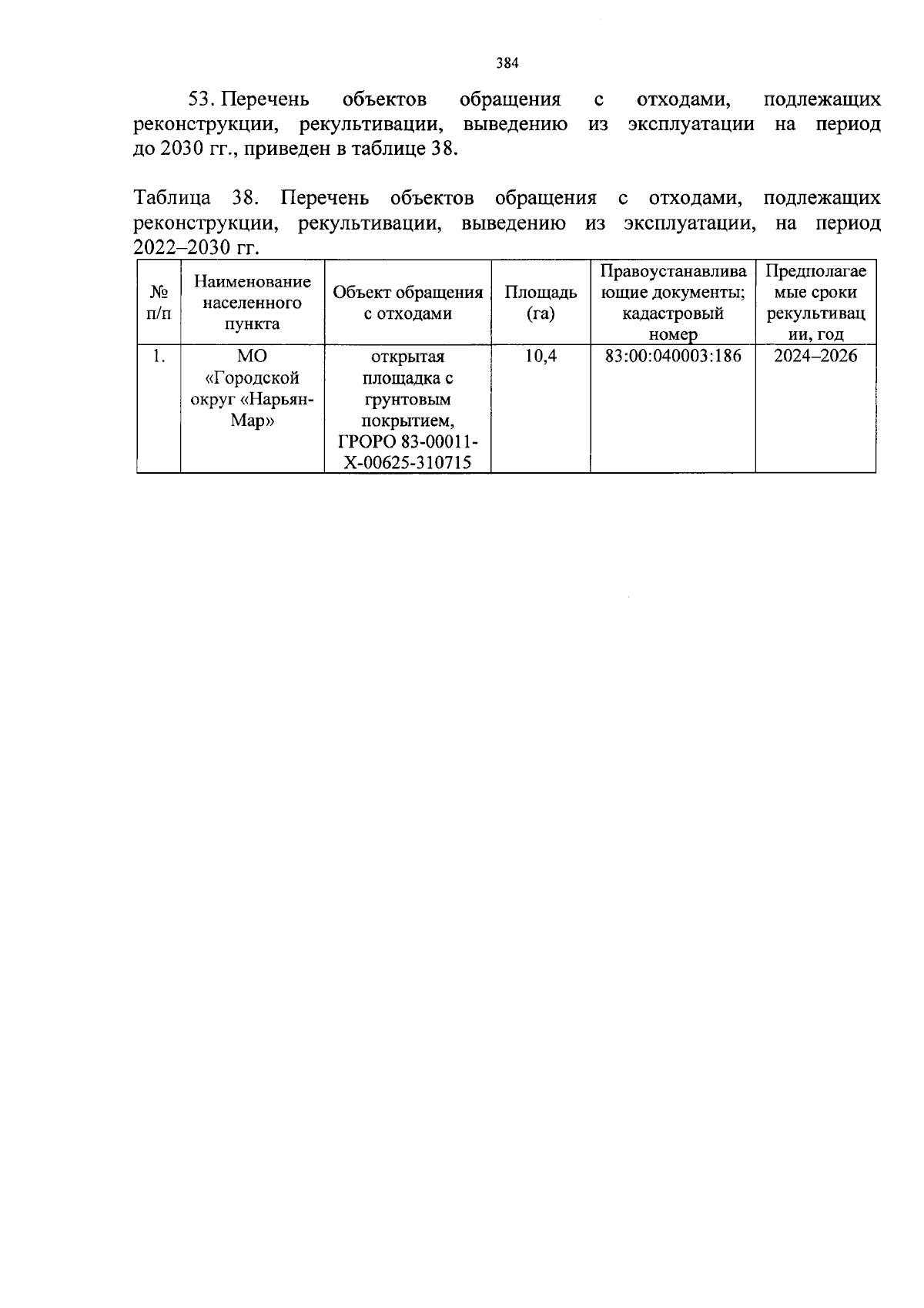 384

53. Перечень объектов обращения с отходами, подлежащих реконструкции, рекультивации, выведению из эксплуатации на период до 2030 гг., приведен в таблице 38.

Таблица 38. Перечень объектов обращения с отходами, подлежащих реконструкции, рекультивации, выведению из эксплуатации, на период 2022–2030 гг.

| № п/п | Наименование населенного пункта | Объект обращения с отходами | Площадь (га) | Правоустанавливающие документы; кадастровый номер | Предполагаемые сроки рекультивации, год |
|---|---|---|---|---|---|
| 1. | МО «Городской округ «Нарьян-Мар» | открытая площадка с грунтовым покрытием, ГРОРО 83-00011-Х-00625-310715 | 10,4 | 83:00:040003:186 | 2024–2026 |